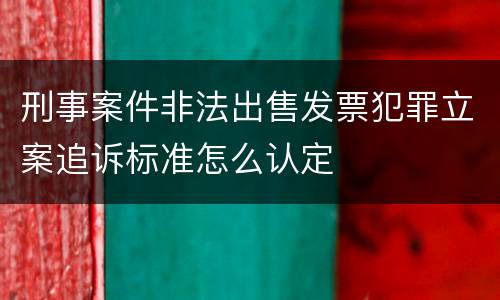 刑事案件非法出售发票犯罪立案追诉标准怎么认定